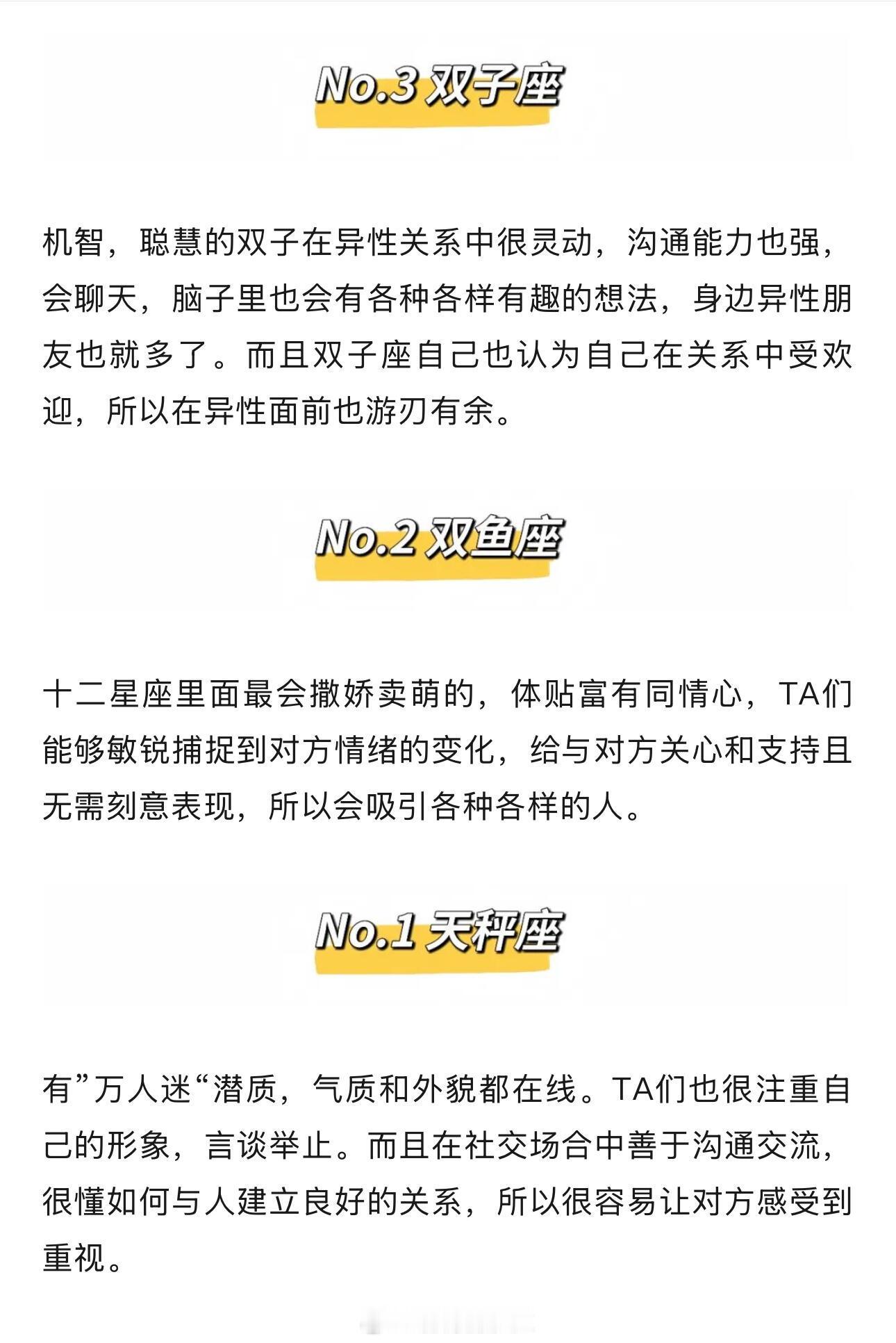 No.3 双子座

机智，聪慧的双子在异性关系中很灵动，沟通能力也强，会聊天，脑子里也会有各种各样有趣的想法，身边异性朋友也就多了。而且双子座自己也认为自己在关系中受欢迎，所以在异性面前也游刃有余。

No.2 双鱼座

十二星座里面最会撒娇卖萌的，体贴富有同情心，TA们能够敏锐捕捉到对方情绪的变化，给与对方关心和支持且无需刻意表现，所以会吸引各种各样的人。

No.1 天秤座

有”万人迷“潜质，气质和外貌都在线。TA们也很注重自己的形象，言谈举止。而且在社交场合中善于沟通交流，很懂如何与人建立良好的关系，所以很容易让对方感受到重视。